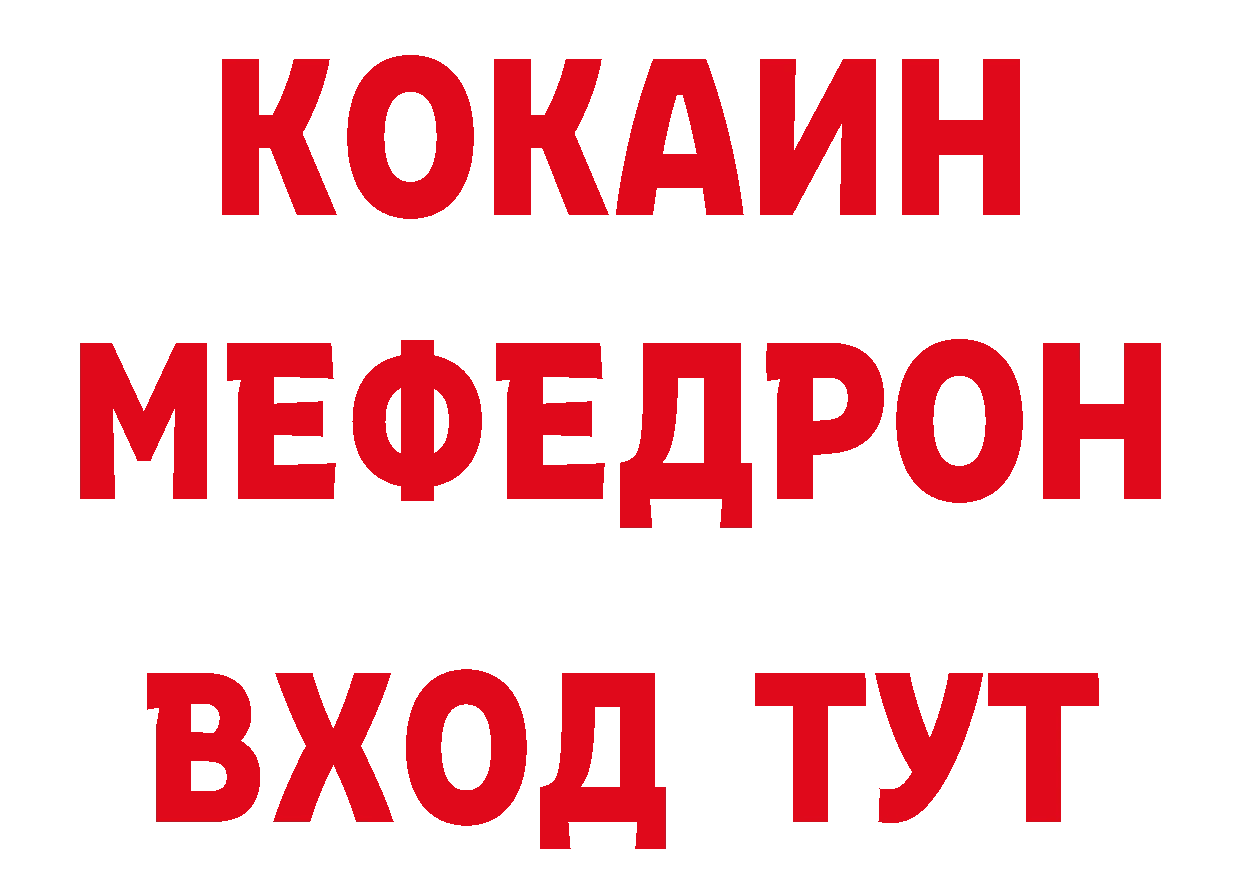 КОКАИН
МЕФЕДРОН
ВХОД ТУТ